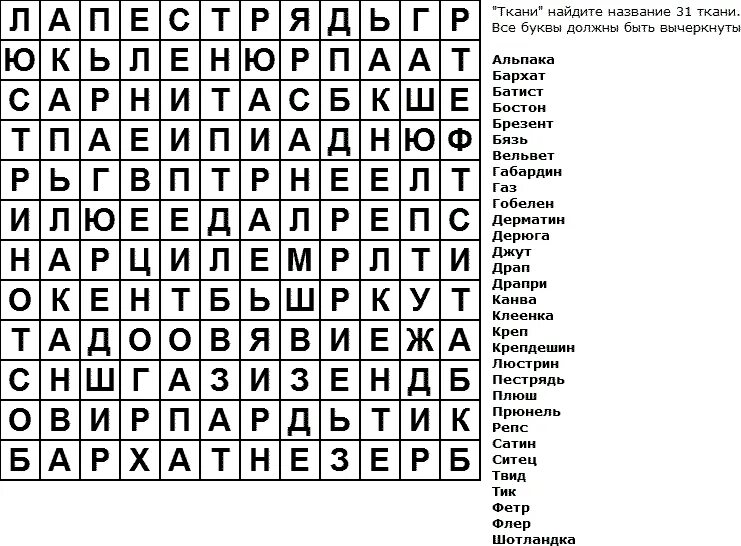 | Л | А | П | Е | С | Т | Р | Я | Д | Ь | Г | Р |
|---|---|---|---|---|---|---|---|---|---|---|---|
| Ю | К | Ь | Л | Е | Н | Ю | Р | П | А | А | Т |
| С | А | Р | Н | И | Т | А | С | Б | К | Ш | Е |
| Т | П | А | Е | И | П | И | А | Д | Н | Ю | Ф |
| Р | Ь | Г | В | П | Т | Р | Н | Е | Е | Л | Т |
| И | Л | Ю | Е | Е | Д | А | Л | Р | Е | П | С |
| Н | А | Р | Ц | И | Л | Е | М | Р | Л | Т | И |
| О | К | Е | Н | Т | Б | Ь | Ш | Р | К | У | Т |
| Т | А | Д | О | О | В | Я | В | И | Е | Ж | А |
| С | Н | Ш | Г | А | З | И | З | Е | Н | Д | Б |
| О | В | И | Р | П | А | Р | Д | Ь | Т | И | К |
| Б | А | Р | Х | А | Т | Н | Е | З | Е | Р | Б |

"Ткани" найдите название 31 ткани. Все буквы должны быть вычеркнуты

Альпака
Бархат
Батист
Бостон
Брезент
Бязь
Вельвет
Габардин
Газ
Гобелен
Дерматин
Дерюга
Джут
Драп
Драпри
Канва
Клеенка
Креп
Крепдешин
Люстрин
Пестрядь
Плюш
Прюнель
Репс
Сатин
Ситец
Твид
Тик
Фетр
Флер
Шотландка